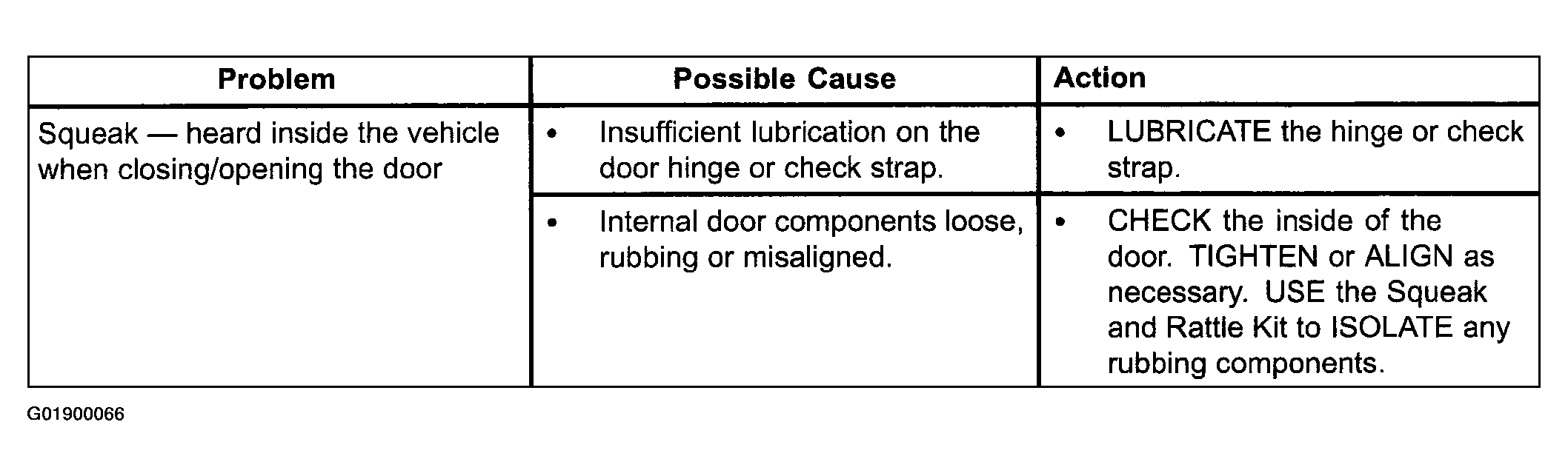 | Problem | Possible Cause | Action |
|---|---|---|
| Squeak — heard inside the vehicle when closing/opening the door | • Insufficient lubrication on the door hinge or check strap. | • LUBRICATE the hinge or check strap. |
| | • Internal door components loose, rubbing or misaligned. | • CHECK the inside of the door. TIGHTEN or ALIGN as necessary. USE the Squeak and Rattle Kit to ISOLATE any rubbing components. |

G01900066